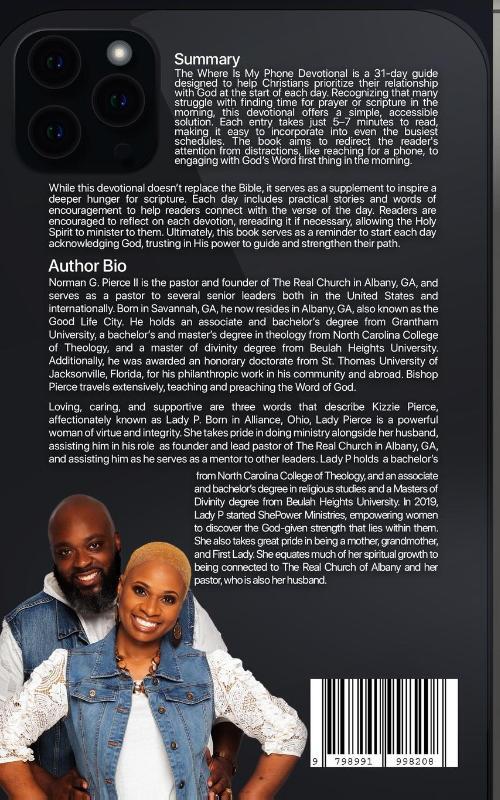 Summary

The Where Is My Phone Devotional is a 31-day guide designed to help Christians prioritize their relationship with God at the start of each day. Recognizing that many struggle with finding time for prayer or scripture in the morning, this devotional offers a simple, accessible solution. Each entry takes just 5–7 minutes to read, making it easy to incorporate into even the busiest schedules. The book aims to redirect the reader's attention from distractions, like reaching for a phone, to engaging with God's Word first thing in the morning.

While this devotional doesn't replace the Bible, it serves as a supplement to inspire a deeper hunger for scripture. Each day includes practical stories and words of encouragement to help readers connect with the verse of the day. Readers are encouraged to reflect on each devotion, rereading it if necessary, allowing the Holy Spirit to minister to them. Ultimately, this book serves as a reminder to start each day acknowledging God, trusting in His power to guide and strengthen their path.

Author Bio

Norman G. Pierce II is the pastor and founder of The Real Church in Albany, GA, and serves as a pastor to several senior leaders both in the United States and internationally. Born in Savannah, GA, he now resides in Albany, GA, also known as the Good Life City. He holds an associate and bachelor's degree from Grantham University, a bachelor's and master's degree in theology from North Carolina College of Theology, and a master of divinity degree from Beulah Heights University. Additionally, he was awarded an honorary doctorate from St. Thomas University of Jacksonville, Florida, for his philanthropic work in his community and abroad. Bishop Pierce travels extensively, teaching and preaching the Word of God.

Loving, caring, and supportive are three words that describe Kizzie Pierce, affectionately known as Lady P. Born in Alliance, Ohio, Lady Pierce is a powerful woman of virtue and integrity. She takes pride in doing ministry alongside her husband, assisting him in his role as founder and lead pastor of The Real Church in Albany, GA, and assisting him as he serves as a mentor to other leaders. Lady P holds a bachelor's from North Carolina College of Theology, and an associate and bachelor's degree in religious studies and a Masters of Divinity degree from Beulah Heights University. In 2019, Lady P started ShePower Ministries, empowering women to discover the God-given strength that lies within them. She also takes great pride in being a mother, grandmother, and First Lady. She equates much of her spiritual growth to being connected to The Real Church of Albany and her pastor, who is also her husband.

9 798991 998208